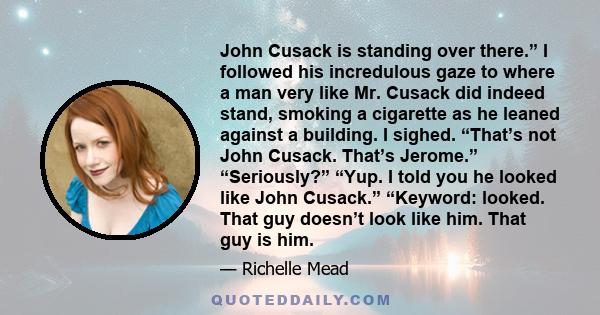 John Cusack is standing over there.” I followed his incredulous gaze to where a man very like Mr. Cusack did indeed stand, smoking a cigarette as he leaned against a building. I sighed. “That’s not John Cusack. That’s Jerome.” “Seriously?” “Yup. I told you he looked like John Cusack.” “Keyword: looked. That guy doesn’t look like him. That guy is him.

— Richelle Mead

QUOTEDDAILY.COM